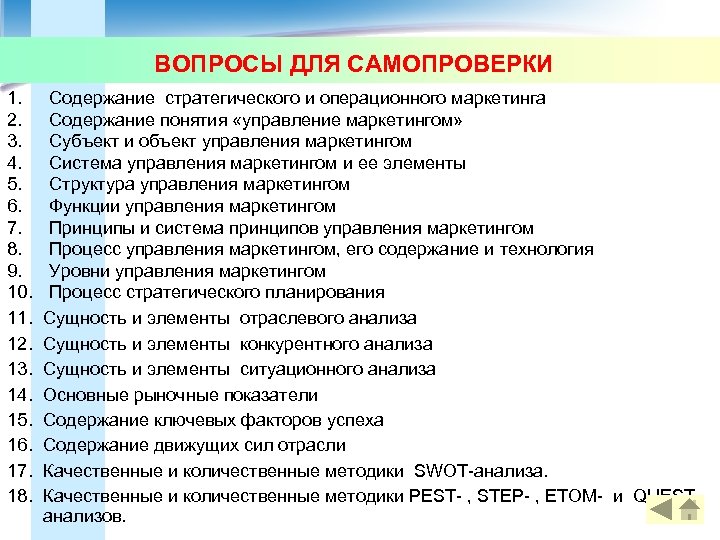 ВОПРОСЫ ДЛЯ САМОПРОВЕРКИ

1. Содержание стратегического и операционного маркетинга
2. Содержание понятия «управление маркетингом»
3. Субъект и объект управления маркетингом
4. Система управления маркетингом и ее элементы
5. Структура управления маркетингом
6. Функции управления маркетингом
7. Принципы и система принципов управления маркетингом
8. Процесс управления маркетингом, его содержание и технология
9. Уровни управления маркетингом
10. Процесс стратегического планирования
11. Сущность и элементы отраслевого анализа
12. Сущность и элементы конкурентного анализа
13. Сущность и элементы ситуационного анализа
14. Основные рыночные показатели
15. Содержание ключевых факторов успеха
16. Содержание движущих сил отрасли
17. Качественные и количественные методики SWOT-анализа.
18. Качественные и количественные методики PEST- , STEP- , ETOM- и QUEST анализов.